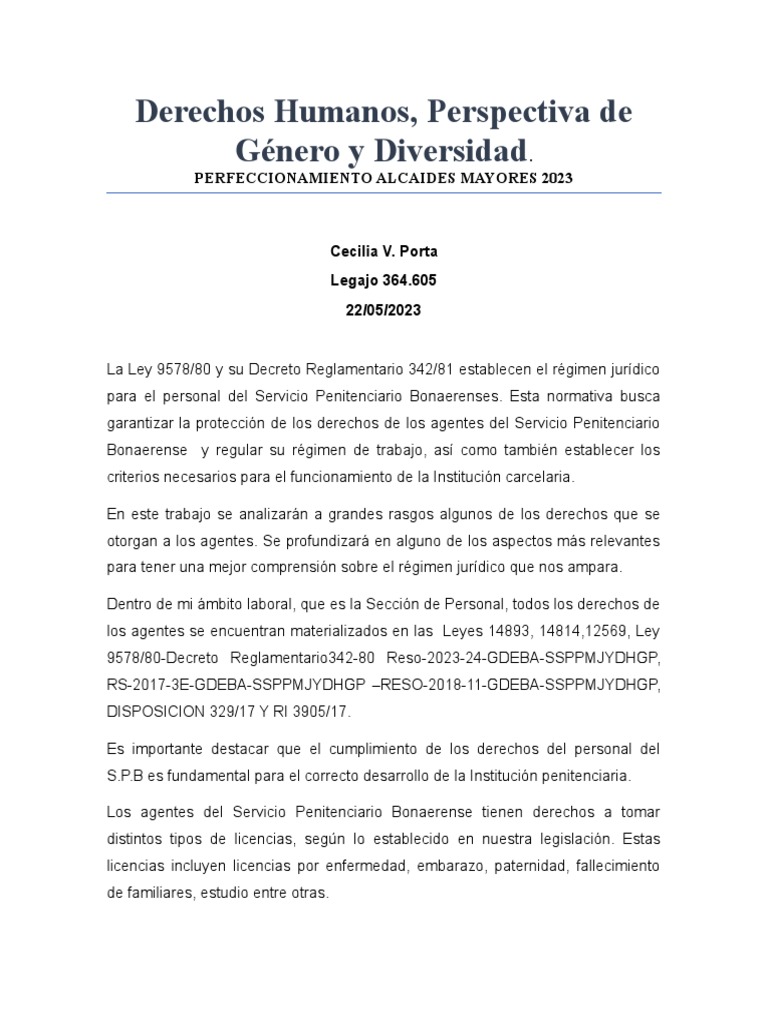 Derechos Humanos, Perspectiva de Género y Diversidad.
PERFECCIONAMIENTO ALCAIDES MAYORES 2023

Cecilia V. Porta
Legajo 364.605
22/05/2023

La Ley 9578/80 y su Decreto Reglamentario 342/81 establecen el régimen jurídico para el personal del Servicio Penitenciario Bonaerenses. Esta normativa busca garantizar la protección de los derechos de los agentes del Servicio Penitenciario Bonaerense y regular su régimen de trabajo, así como también establecer los criterios necesarios para el funcionamiento de la Institución carcelaria.

En este trabajo se analizarán a grandes rasgos algunos de los derechos que se otorgan a los agentes. Se profundizará en alguno de los aspectos más relevantes para tener una mejor comprensión sobre el régimen jurídico que nos ampara.

Dentro de mi ámbito laboral, que es la Sección de Personal, todos los derechos de los agentes se encuentran materializados en las Leyes 14893, 14814,12569, Ley 9578/80-Decreto Reglamentario342-80 Reso-2023-24-GDEBA-SSPPMJYDHGP, RS-2017-3E-GDEBA-SSPPMJYDHGP –RESO-2018-11-GDEBA-SSPPMJYDHGP, DISPOSICION 329/17 Y RI 3905/17.

Es importante destacar que el cumplimiento de los derechos del personal del S.P.B es fundamental para el correcto desarrollo de la Institución penitenciaria.

Los agentes del Servicio Penitenciario Bonaerense tienen derechos a tomar distintos tipos de licencias, según lo establecido en nuestra legislación. Estas licencias incluyen licencias por enfermedad, embarazo, paternidad, fallecimiento de familiares, estudio entre otras.